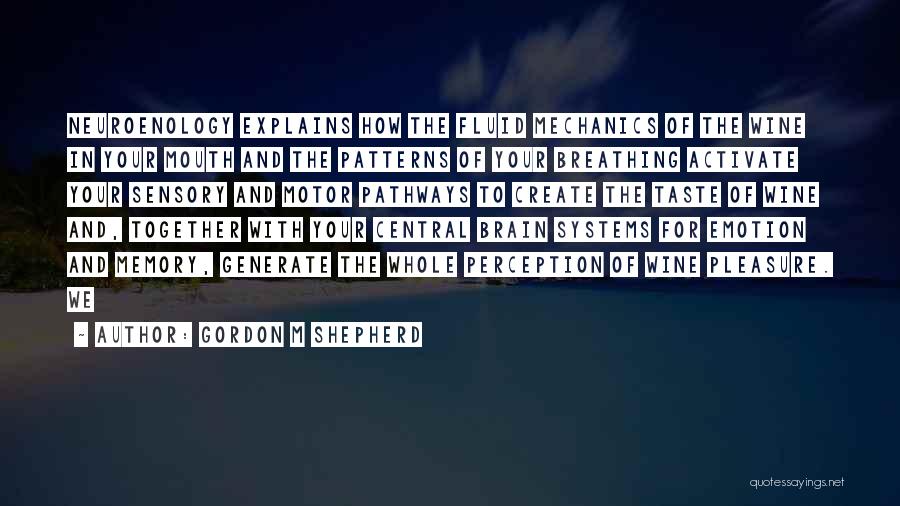 NEUROENOLOGY EXPLAINS HOW THE FLUID MECHANICS OF THE WINE IN YOUR MOUTH AND THE PATTERNS OF YOUR BREATHING ACTIVATE YOUR SENSORY AND MOTOR PATHWAYS TO CREATE THE TASTE OF WINE AND, TOGETHER WITH YOUR CENTRAL BRAIN SYSTEMS FOR EMOTION AND MEMORY, GENERATE THE WHOLE PERCEPTION OF WINE PLEASURE. WE

- AUTHOR: GORDON M SHEPHERD

quotessayings.net